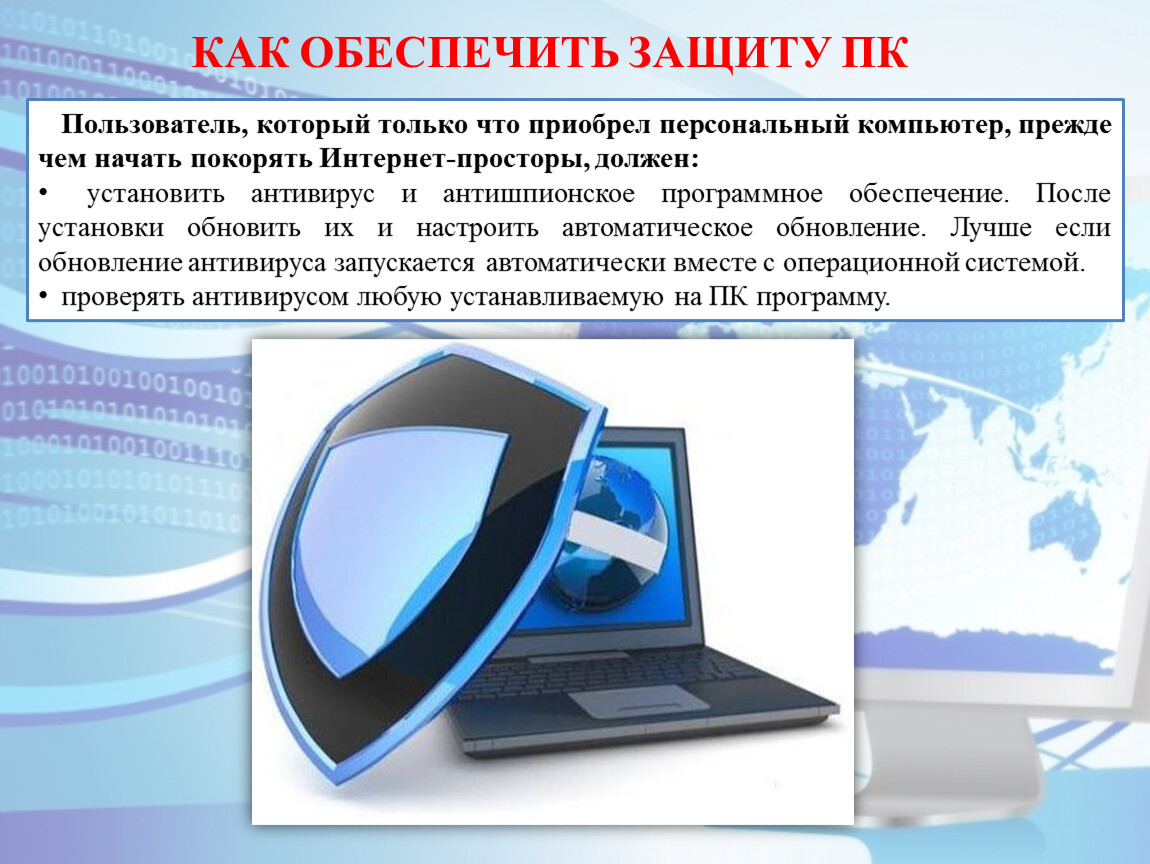 КАК ОБЕСПЕЧИТЬ ЗАЩИТУ ПК

Пользователь, который только что приобрел персональный компьютер, прежде чем начать покорять Интернет-просторы, должен:

• установить антивирус и антишпионское программное обеспечение. После установки обновить их и настроить автоматическое обновление. Лучше если обновление антивируса запускается автоматически вместе с операционной системой.

• проверять антивирусом любую устанавливаемую на ПК программу.